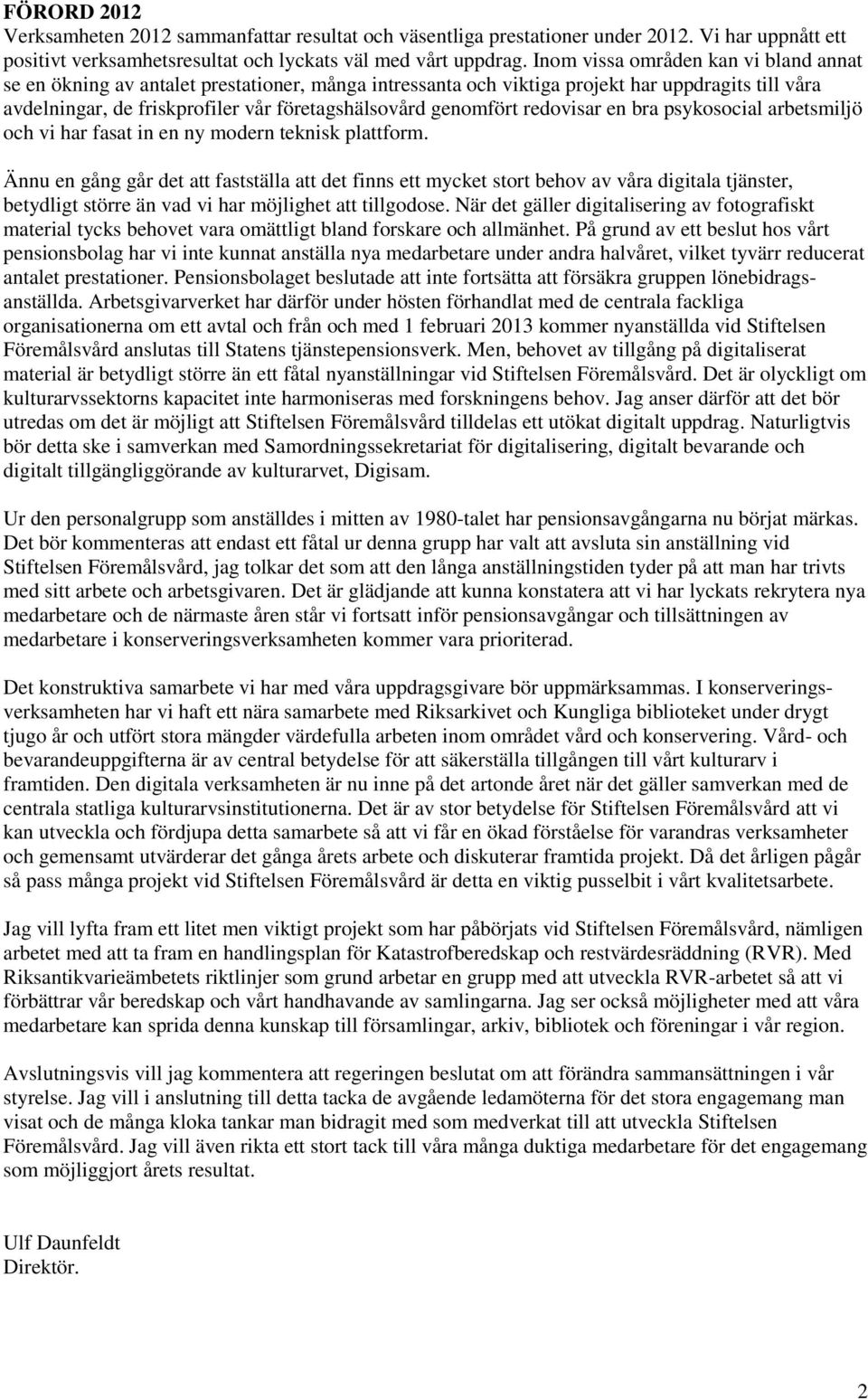 FÖRORD 2012
Verksamheten 2012 sammanfattar resultat och väsentliga prestationer under 2012. Vi har uppnått ett positivt verksamhetsresultat och lyckats väl med vårt uppdrag. Inom vissa områden kan vi bland annat se en ökning av antalet prestationer, många intressanta och viktiga projekt har uppdragits till våra avdelningar, de friskprofiler vår företagshälsovård genomfört redovisar en bra psykosocial arbetsmiljö och vi har fasat in en ny modern teknisk plattform.

Ännu en gång går det att fastställa att det finns ett mycket stort behov av våra digitala tjänster, betydligt större än vad vi har möjlighet att tillgodose. När det gäller digitalisering av fotografiskt material tycks behovet vara omättligt bland forskare och allmänhet. På grund av ett beslut hos vårt pensionsbolag har vi inte kunnat anställa nya medarbetare under andra halvåret, vilket tyvärr reducerat antalet prestationer. Pensionsbolaget beslutade att inte fortsätta att försäkra gruppen lönebidragsanställda. Arbetsgivarverket har därför under hösten förhandlat med de centrala fackliga organisationerna om ett avtal och från och med 1 februari 2013 kommer nyanställda vid Stiftelsen Föremålsvård anslutas till Statens tjänstepensionsverk. Men, behovet av tillgång på digitaliserat material är betydligt större än ett fåtal nyanställningar vid Stiftelsen Föremålsvård. Det är olyckligt om kulturarvssektorns kapacitet inte harmoniseras med forskningens behov. Jag anser därför att det bör utredas om det är möjligt att Stiftelsen Föremålsvård tilldelas ett utökat digitalt uppdrag. Naturligtvis bör detta ske i samverkan med Samordningssekretariat för digitalisering, digitalt bevarande och digitalt tillgängliggörande av kulturarvet, Digisam.

Ur den personalgrupp som anställdes i mitten av 1980-talet har pensionsavgångarna nu börjat märkas. Det bör kommenteras att endast ett fåtal ur denna grupp har valt att avsluta sin anställning vid Stiftelsen Föremålsvård, jag tolkar det som att den långa anställningstiden tyder på att man har trivts med sitt arbete och arbetsgivaren. Det är glädjande att kunna konstatera att vi har lyckats rekrytera nya medarbetare och de närmaste åren står vi fortsatt inför pensionsavgångar och tillsättningen av medarbetare i konserveringsverksamheten kommer vara prioriterad.

Det konstruktiva samarbete vi har med våra uppdragsgivare bör uppmärksammas. I konserveringsverksamheten har vi haft ett nära samarbete med Riksarkivet och Kungliga biblioteket under drygt tjugo år och utfört stora mängder värdefulla arbeten inom området vård och konservering. Vård- och bevarandeuppgifterna är av central betydelse för att säkerställa tillgången till vårt kulturarv i framtiden. Den digitala verksamheten är nu inne på det artonde året när det gäller samverkan med de centrala statliga kulturarvsinstitutionerna. Det är av stor betydelse för Stiftelsen Föremålsvård att vi kan utveckla och fördjupa detta samarbete så att vi får en ökad förståelse för varandras verksamheter och gemensamt utvärderar det gånga årets arbete och diskuterar framtida projekt. Då det årligen pågår så pass många projekt vid Stiftelsen Föremålsvård är detta en viktig pusselbit i vårt kvalitetsarbete.

Jag vill lyfta fram ett litet men viktigt projekt som har påbörjats vid Stiftelsen Föremålsvård, nämligen arbetet med att ta fram en handlingsplan för Katastrofberedskap och restvärdesräddning (RVR). Med Riksantikvarieämbetets riktlinjer som grund arbetar en grupp med att utveckla RVR-arbetet så att vi förbättrar vår beredskap och vårt handhavande av samlingarna. Jag ser också möjligheter med att våra medarbetare kan sprida denna kunskap till församlingar, arkiv, bibliotek och föreningar i vår region.

Avslutningsvis vill jag kommentera att regeringen beslutat om att förändra sammansättningen i vår styrelse. Jag vill i anslutning till detta tacka de avgående ledamöterna för det stora engagemang man visat och de många kloka tankar man bidragit med som medverkat till att utveckla Stiftelsen Föremålsvård. Jag vill även rikta ett stort tack till våra många duktiga medarbetare för det engagemang som möjliggjort årets resultat.

Ulf Daunfeldt
Direktör.

2